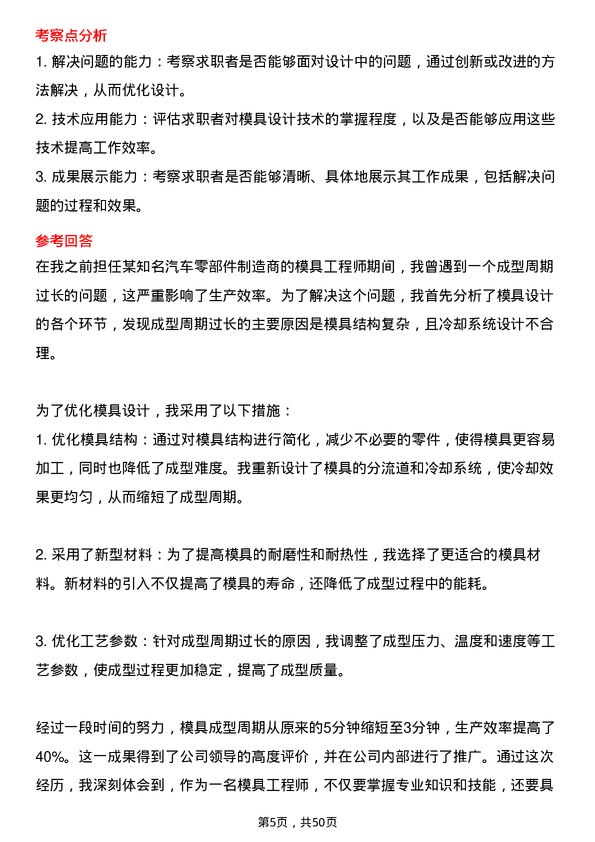 考察点分析

1. 解决问题的能力：考察求职者是否能够面对设计中的问题，通过创新或改进的方法解决，从而优化设计。

2. 技术应用能力：评估求职者对模具设计技术的掌握程度，以及是否能够应用这些技术提高工作效率。

3. 成果展示能力：考察求职者是否能够清晰、具体地展示其工作成果，包括解决问题的过程和效果。

参考回答

在我之前担任某知名汽车零部件制造商的模具工程师期间，我曾遇到一个成型周期过长的问题，这严重影响了生产效率。为了解决这个问题，我首先分析了模具设计的各个环节，发现成型周期过长的主要原因是模具结构复杂，且冷却系统设计不合理。

为了优化模具设计，我采用了以下措施：

1. 优化模具结构：通过对模具结构进行简化，减少不必要的零件，使得模具更容易加工，同时也降低了成型难度。我重新设计了模具的分流道和冷却系统，使冷却效果更均匀，从而缩短了成型周期。

2. 采用了新型材料：为了提高模具的耐磨性和耐热性，我选择了更适合的模具材料。新材料的引入不仅提高了模具的寿命，还降低了成型过程中的能耗。

3. 优化工艺参数：针对成型周期过长的原因，我调整了成型压力、温度和速度等工艺参数，使成型过程更加稳定，提高了成型质量。

经过一段时间的努力，模具成型周期从原来的5分钟缩短至3分钟，生产效率提高了40%。这一成果得到了公司领导的高度评价，并在公司内部进行了推广。通过这次经历，我深刻体会到，作为一名模具工程师，不仅要掌握专业知识和技能，还要具

第5页，共50页